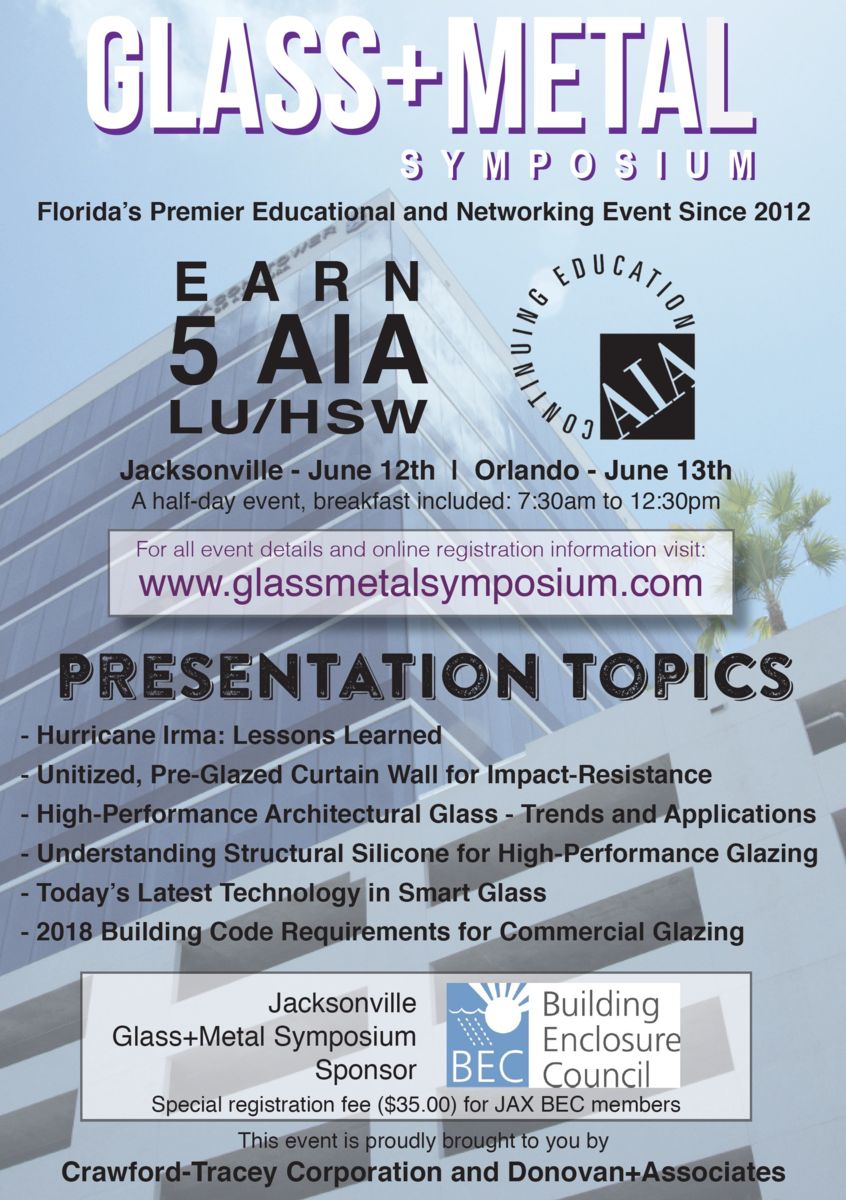 GLASS+METAL
SYMPOSIUM

Florida's Premier Educational and Networking Event Since 2012

EARN
5 AIA
LU/HSW

CONTINUING EDUCATION
AIA

Jacksonville - June 12th | Orlando - June 13th
A half-day event, breakfast included: 7:30am to 12:30pm

For all event details and online registration information visit:
www.glassmetalsymposium.com

PRESENTATION TOPICS

- Hurricane Irma: Lessons Learned
- Unitized, Pre-Glazed Curtain Wall for Impact-Resistance
- High-Performance Architectural Glass - Trends and Applications
- Understanding Structural Silicone for High-Performance Glazing
- Today's Latest Technology in Smart Glass
- 2018 Building Code Requirements for Commercial Glazing

Jacksonville Glass+Metal Symposium Sponsor

BEC Building Enclosure Council

Special registration fee ($35.00) for JAX BEC members

This event is proudly brought to you by
Crawford-Tracey Corporation and Donovan+Associates